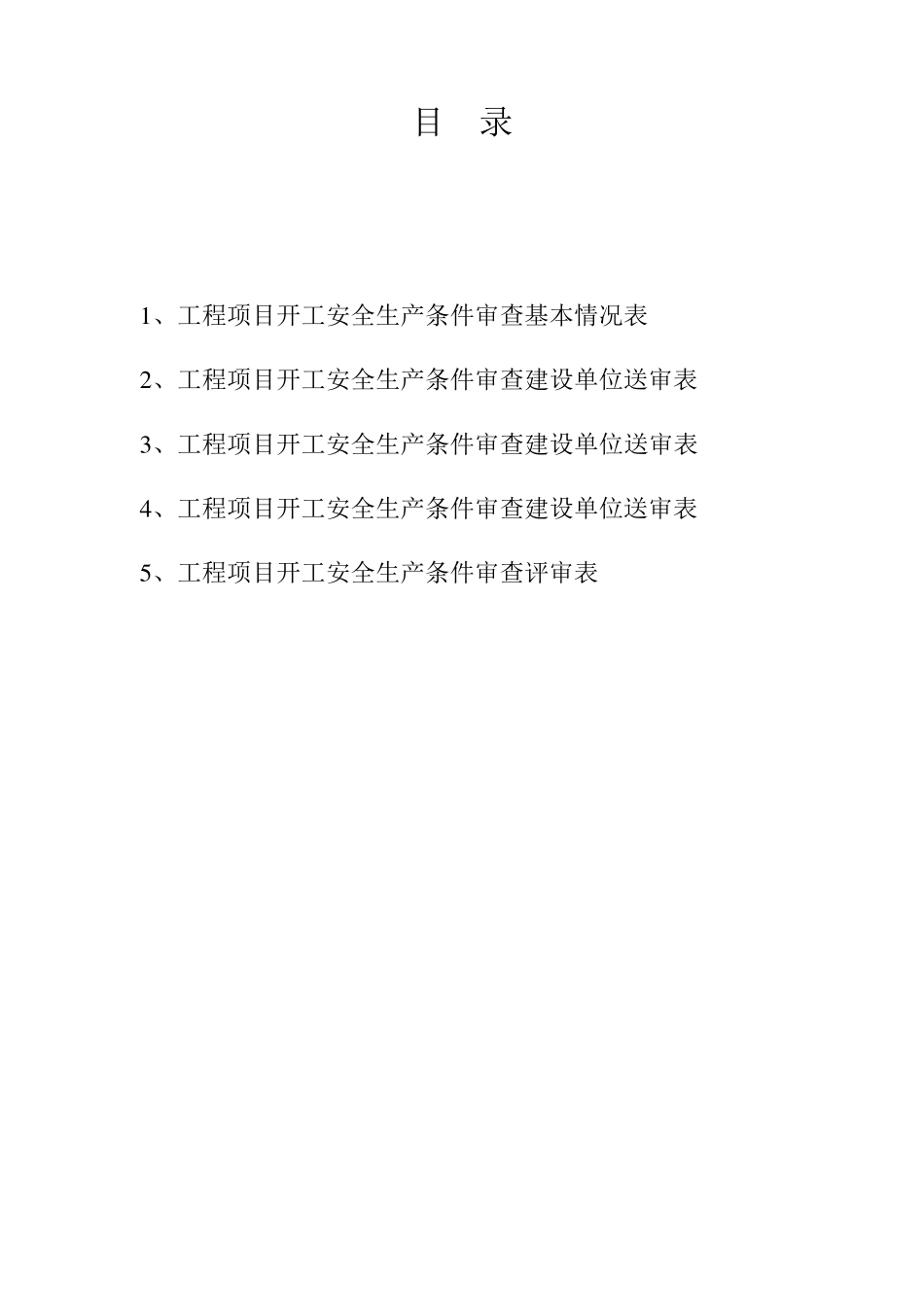 目 录

1、工程项目开工安全生产条件审查基本情况表

2、工程项目开工安全生产条件审查建设单位送审表

3、工程项目开工安全生产条件审查建设单位送审表

4、工程项目开工安全生产条件审查建设单位送审表

5、工程项目开工安全生产条件审查评审表